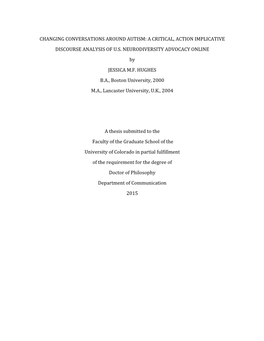 CHANGING CONVERSATIONS AROUND AUTISM: A CRITICAL, ACTION IMPLICATIVE DISCOURSE ANALYSIS OF U.S. NEURODIVERSITY ADVOCACY ONLINE

by

JESSICA M.F. HUGHES

B.A., Boston University, 2000

M.A., Lancaster University, U.K., 2004

A thesis submitted to the Faculty of the Graduate School of the University of Colorado in partial fulfillment of the requirement for the degree of Doctor of Philosophy

Department of Communication

2015